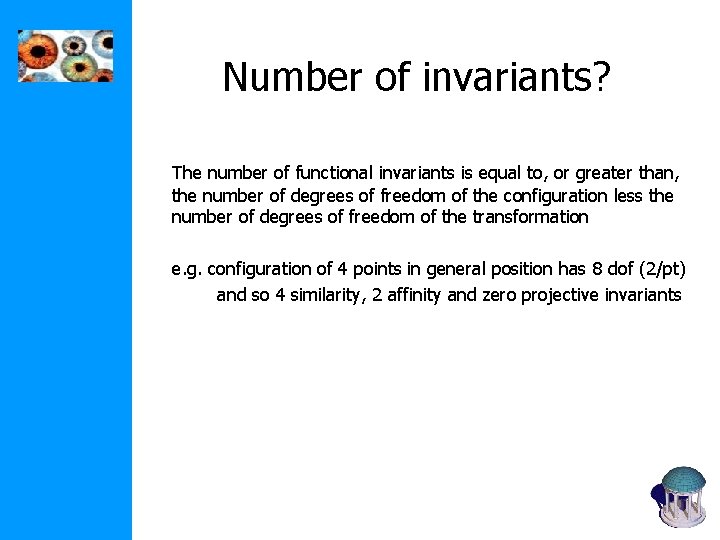 Number of invariants?

The number of functional invariants is equal to, or greater than, the number of degrees of freedom of the configuration less the number of degrees of freedom of the transformation

e.g. configuration of 4 points in general position has 8 dof (2/pt) and so 4 similarity, 2 affinity and zero projective invariants